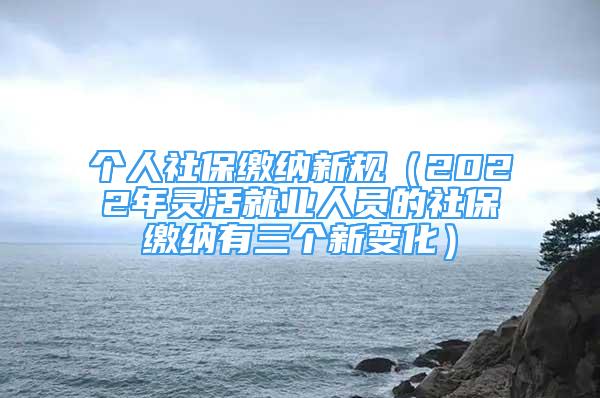 个人社保缴纳新规（2022年灵活就业人员的社保缴纳有三个新变化）